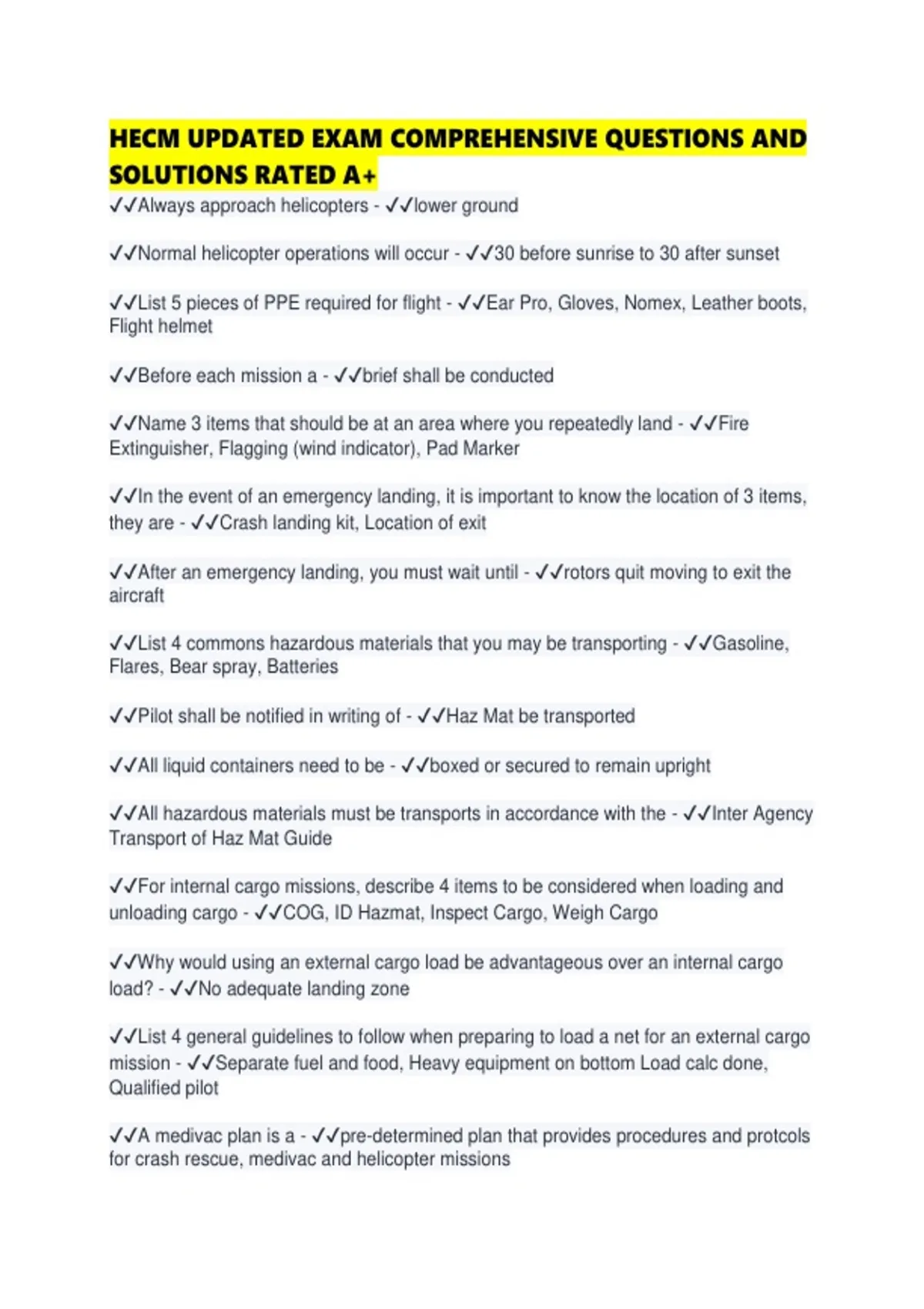 HECM UPDATED EXAM COMPREHENSIVE QUESTIONS AND SOLUTIONS RATED A+

✓✓Always approach helicopters - ✓✓lower ground

✓✓Normal helicopter operations will occur - ✓✓30 before sunrise to 30 after sunset

✓✓List 5 pieces of PPE required for flight - ✓✓Ear Pro, Gloves, Nomex, Leather boots, Flight helmet

✓✓Before each mission a - ✓✓brief shall be conducted

✓✓Name 3 items that should be at an area where you repeatedly land - ✓✓Fire Extinguisher, Flagging (wind indicator), Pad Marker

✓✓In the event of an emergency landing, it is important to know the location of 3 items, they are - ✓✓Crash landing kit, Location of exit

✓✓After an emergency landing, you must wait until - ✓✓rotors quit moving to exit the aircraft

✓✓List 4 commons hazardous materials that you may be transporting - ✓✓Gasoline, Flares, Bear spray, Batteries

✓✓Pilot shall be notified in writing of - ✓✓Haz Mat be transported

✓✓All liquid containers need to be - ✓✓boxed or secured to remain upright

✓✓All hazardous materials must be transports in accordance with the - ✓✓Inter Agency Transport of Haz Mat Guide

✓✓For internal cargo missions, describe 4 items to be considered when loading and unloading cargo - ✓✓COG, ID Hazmat, Inspect Cargo, Weigh Cargo

✓✓Why would using an external cargo load be advantageous over an internal cargo load? - ✓✓No adequate landing zone

✓✓List 4 general guidelines to follow when preparing to load a net for an external cargo mission - ✓✓Separate fuel and food, Heavy equipment on bottom Load calc done, Qualified pilot

✓✓A medivac plan is a - ✓✓pre-determined plan that provides procedures and protcols for crash rescue, medivac and helicopter missions